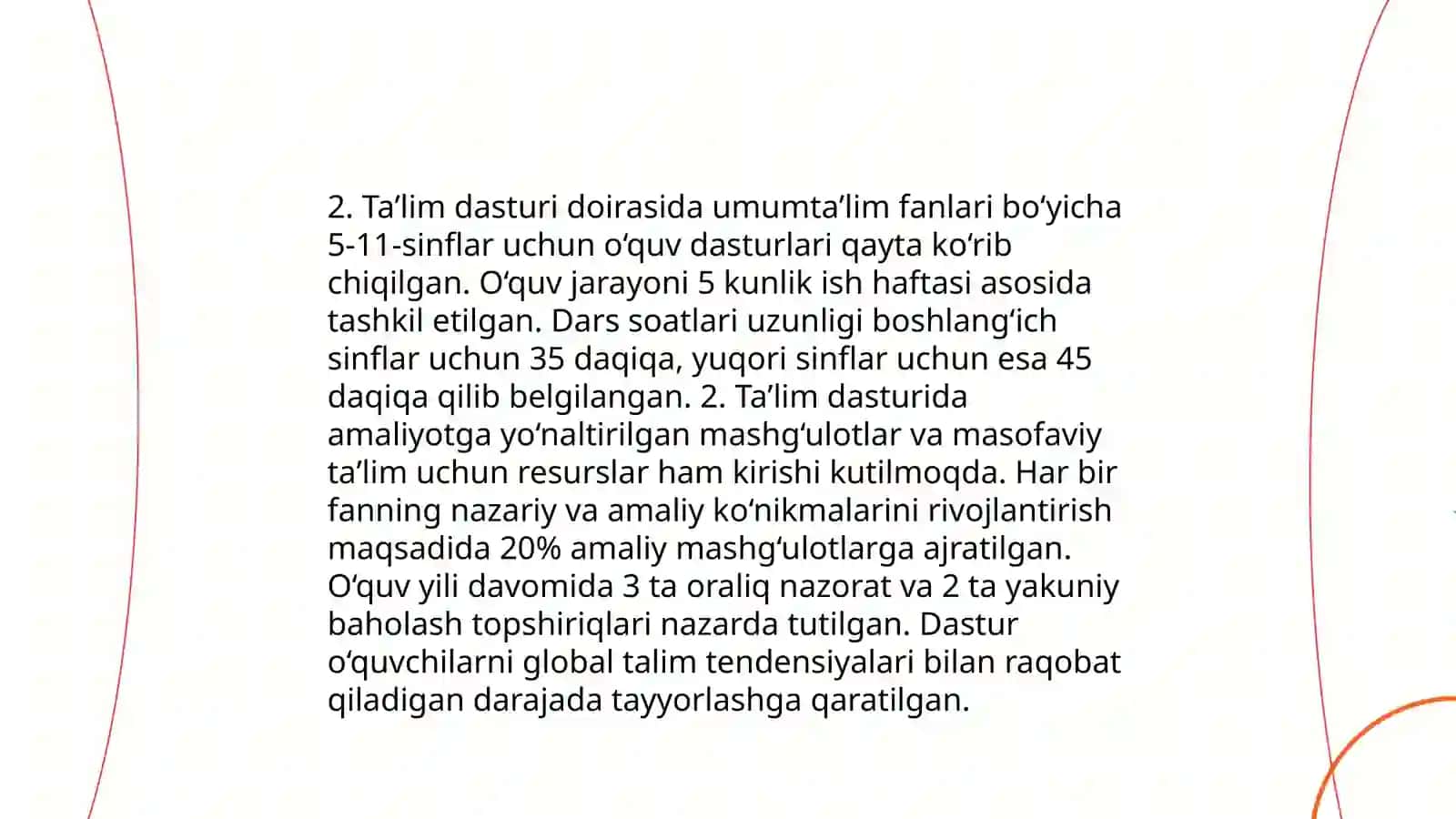 2. Ta’lim dasturi doirasida umumta’lim fanlari bo‘yicha 5-11-sinflar uchun o‘quv dasturlari qayta ko‘rib chiqilgan. O‘quv jarayoni 5 kunlik ish haftasi asosida tashkil etilgan. Dars soatlari uzunligi boshlang‘ich sinflar uchun 35 daqiqa, yuqori sinflar uchun esa 45 daqiqa qilib belgilangan. 2. Ta’lim dasturida amaliyotga yo‘naltirilgan mashg‘ulotlar va masofaviy ta’lim uchun resurslar ham kirishi kutilmoqda. Har bir fanning nazariy va amaliy ko‘nikmalarini rivojlantirish maqsadida 20% amaliy mashg‘ulotlarga ajratilgan. O‘quv yili davomida 3 ta oraliq nazorat va 2 ta yakuniy baholash topshiriqlari nazarda tutilgan. Dastur o‘quvchilarni global talim tendensiyalari bilan raqobat qiladigan darajada tayyorlashga qaratilgan.